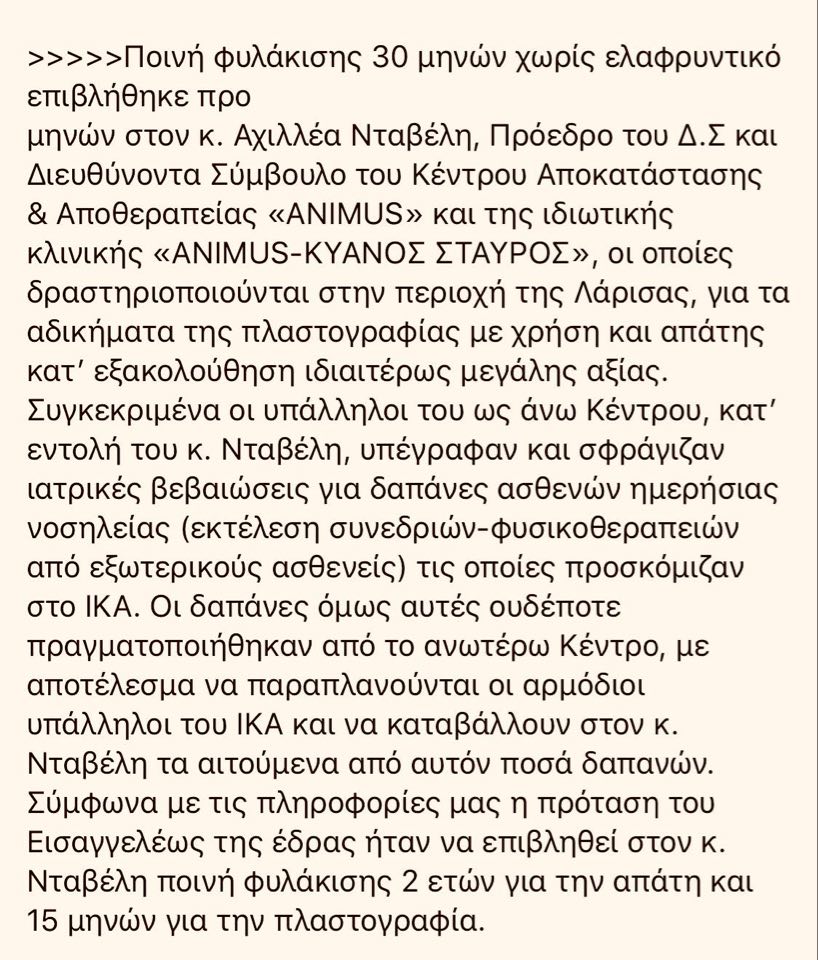 >>>>>Ποινή φυλάκισης 30 μηνών χωρίς ελαφρυντικό επιβλήθηκε προ
μηνών στον κ. Αχιλλέα Νταβέλη, Πρόεδρο του Δ.Σ και Διευθύνοντα Σύμβουλο του Κέντρου Αποκατάστασης & Αποθεραπείας «ANIMUS» και της ιδιωτικής κλινικής «ANIMUS-ΚΥΑΝΟΣ ΣΤΑΥΡΟΣ», οι οποίες δραστηριοποιούνται στην περιοχή της Λάρισας, για τα αδικήματα της πλαστογραφίας με χρήση και απάτης κατ' εξακολούθηση ιδιαιτέρως μεγάλης αξίας. Συγκεκριμένα οι υπάλληλοι του ως άνω Κέντρου, κατ' εντολή του κ. Νταβέλη, υπέγραφαν και σφράγιζαν ιατρικές βεβαιώσεις για δαπάνες ασθενών ημερήσιας νοσηλείας (εκτέλεση συνεδριών-φυσικοθεραπειών από εξωτερικούς ασθενείς) τις οποίες προσκόμιζαν στο ΙΚΑ. Οι δαπάνες όμως αυτές ουδέποτε πραγματοποιήθηκαν από το ανωτέρω Κέντρο, με αποτέλεσμα να παραπλανούνται οι αρμόδιοι υπάλληλοι του ΙΚΑ και να καταβάλλουν στον κ. Νταβέλη τα αιτούμενα από αυτόν ποσά δαπανών. Σύμφωνα με τις πληροφορίες μας η πρόταση του Εισαγγελέως της έδρας ήταν να επιβληθεί στον κ. Νταβέλη ποινή φυλάκισης 2 ετών για την απάτη και 15 μηνών για την πλαστογραφία.